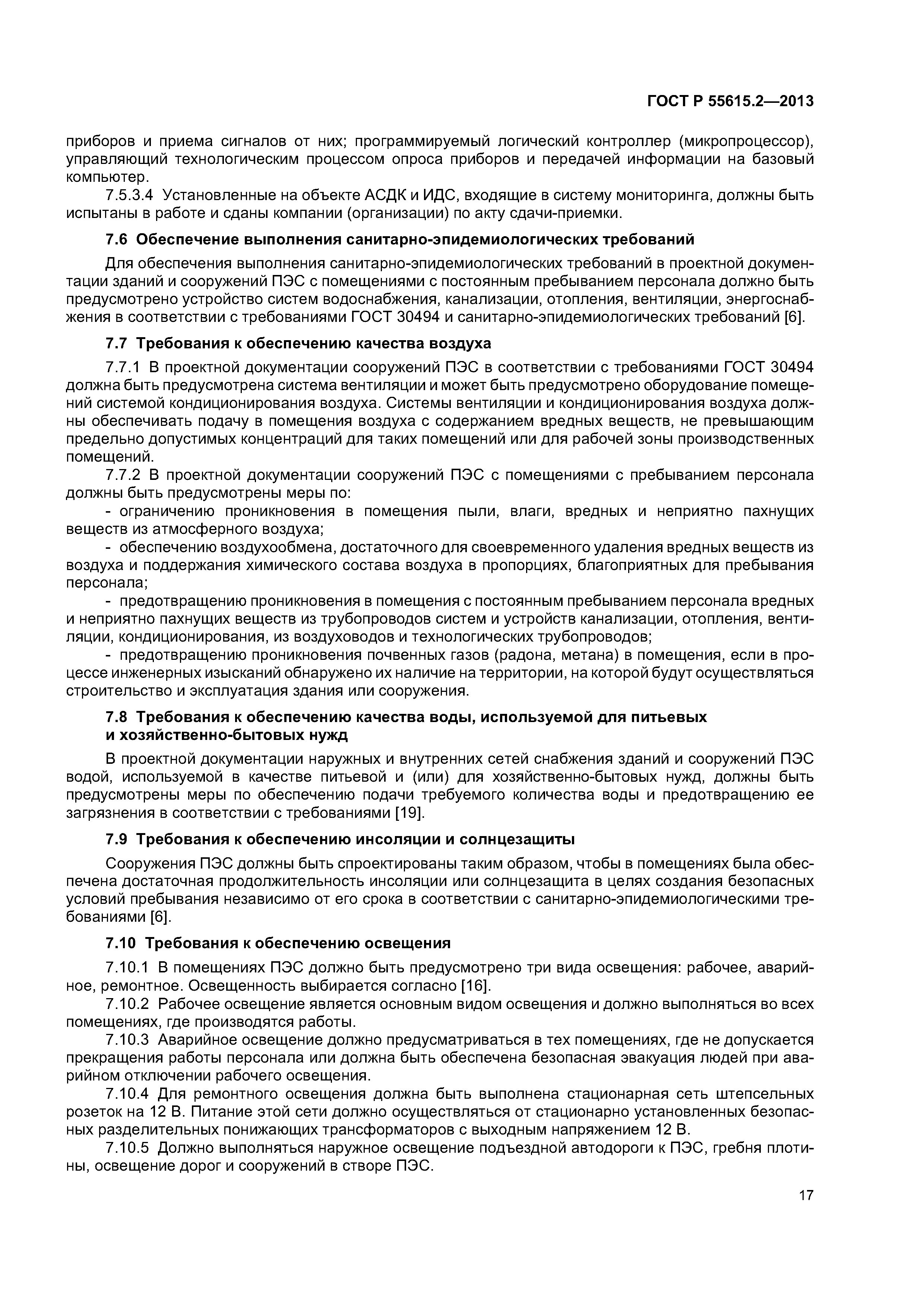 ГОСТ Р 55615.2—2013

приборов и приема сигналов от них; программируемый логический контроллер (микропроцессор), управляющий технологическим процессом опроса приборов и передачей информации на базовый компьютер.

7.5.3.4 Установленные на объекте АСДК и ИДС, входящие в систему мониторинга, должны быть испытаны в работе и сданы компании (организации) по акту сдачи-приемки.

7.6 Обеспечение выполнения санитарно-эпидемиологических требований

Для обеспечения выполнения санитарно-эпидемиологических требований в проектной документации зданий и сооружений ПЭС с помещениями с постоянным пребыванием персонала должно быть предусмотрено устройство систем водоснабжения, канализации, отопления, вентиляции, энергоснабжения в соответствии с требованиями ГОСТ 30494 и санитарно-эпидемиологических требований [6].

7.7 Требования к обеспечению качества воздуха

7.7.1 В проектной документации сооружений ПЭС в соответствии с требованиями ГОСТ 30494 должна быть предусмотрена система вентиляции и может быть предусмотрено оборудование помещений системой кондиционирования воздуха. Системы вентиляции и кондиционирования воздуха должны обеспечивать подачу в помещения воздуха с содержанием вредных веществ, не превышающим предельно допустимых концентраций для таких помещений или для рабочей зоны производственных помещений.

7.7.2 В проектной документации сооружений ПЭС с помещениями с пребыванием персонала должны быть предусмотрены меры по:

- ограничению проникновения в помещения пыли, влаги, вредных и неприятно пахнущих веществ из атмосферного воздуха;

- обеспечению воздухообмена, достаточного для своевременного удаления вредных веществ из воздуха и поддержания химического состава воздуха в пропорциях, благоприятных для пребывания персонала;

- предотвращению проникновения в помещения с постоянным пребыванием персонала вредных и неприятно пахнущих веществ из трубопроводов систем и устройств канализации, отопления, вентиляции, кондиционирования, из воздуховодов и технологических трубопроводов;

- предотвращению проникновения почвенных газов (радона, метана) в помещения, если в процессе инженерных изысканий обнаружено их наличие на территории, на которой будут осуществляться строительство и эксплуатация здания или сооружения.

7.8 Требования к обеспечению качества воды, используемой для питьевых и хозяйственно-бытовых нужд

В проектной документации наружных и внутренних сетей снабжения зданий и сооружений ПЭС водой, используемой в качестве питьевой и (или) для хозяйственно-бытовых нужд, должны быть предусмотрены меры по обеспечению подачи требуемого количества воды и предотвращению ее загрязнения в соответствии с требованиями [19].

7.9 Требования к обеспечению инсоляции и солнцезащиты

Сооружения ПЭС должны быть спроектированы таким образом, чтобы в помещениях была обеспечена достаточная продолжительность инсоляции или солнцезащита в целях создания безопасных условий пребывания независимо от его срока в соответствии с санитарно-эпидемиологическими требованиями [6].

7.10 Требования к обеспечению освещения

7.10.1 В помещениях ПЭС должно быть предусмотрено три вида освещения: рабочее, аварийное, ремонтное. Освещенность выбирается согласно [16].

7.10.2 Рабочее освещение является основным видом освещения и должно выполняться во всех помещениях, где производятся работы.

7.10.3 Аварийное освещение должно предусматриваться в тех помещениях, где не допускается прекращения работы персонала или должна быть обеспечена безопасная эвакуация людей при аварийном отключении рабочего освещения.

7.10.4 Для ремонтного освещения должна быть выполнена стационарная сеть штепсельных розеток на 12 В. Питание этой сети должно осуществляться от стационарно установленных безопасных разделительных понижающих трансформаторов с выходным напряжением 12 В.

7.10.5 Должно выполняться наружное освещение подъездной автодороги к ПЭС, гребня плотины, освещение дорог и сооружений в створе ПЭС.

17